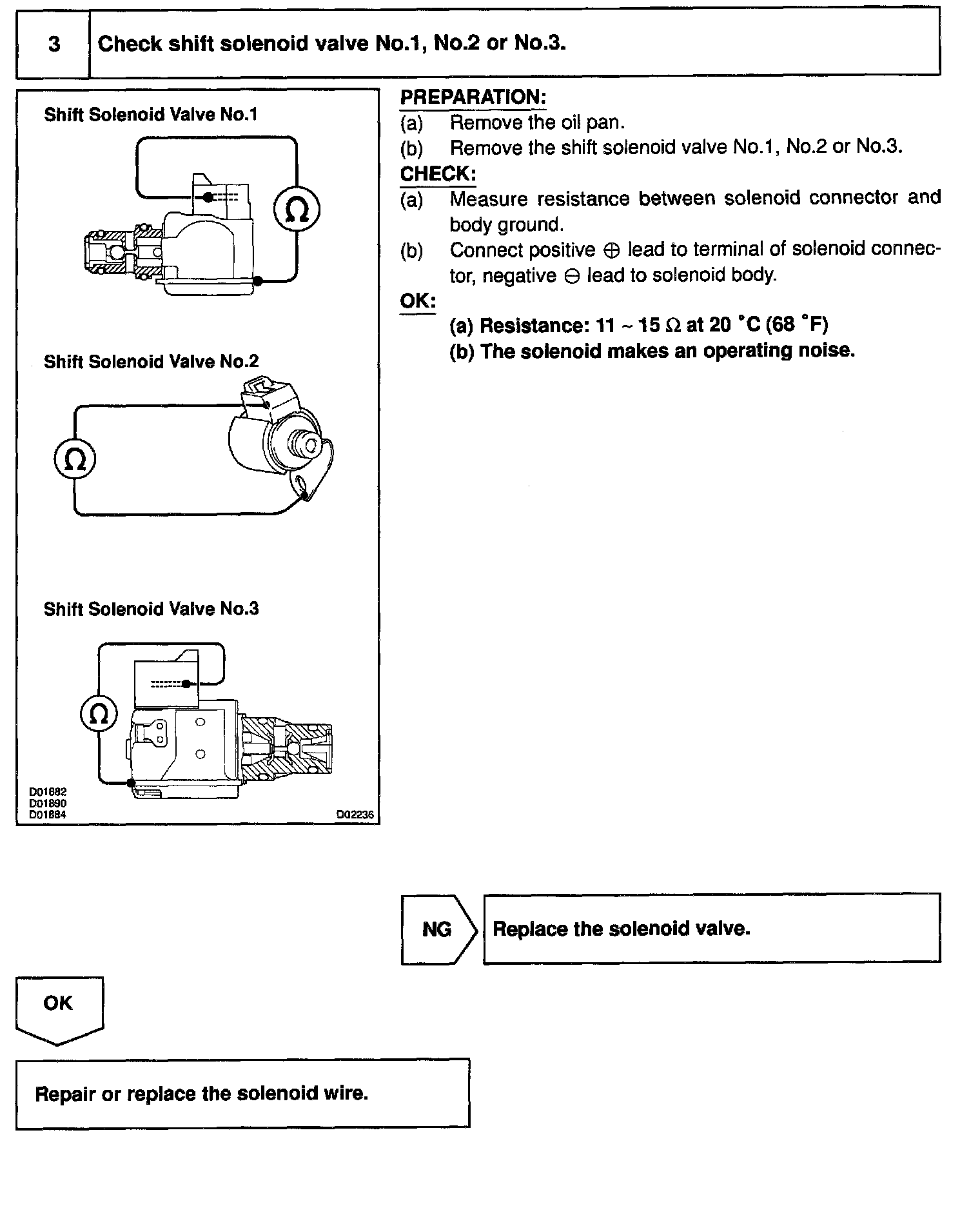 3 Check shift solenoid valve No.1, No.2 or No.3.

Shift Solenoid Valve No.1

Ω

Shift Solenoid Valve No.2

Ω

Shift Solenoid Valve No.3

Ω

D01882
D01890
D01884

D02236

PREPARATION:
(a) Remove the oil pan.
(b) Remove the shift solenoid valve No.1, No.2 or No.3.

CHECK:
(a) Measure resistance between solenoid connector and body ground.
(b) Connect positive ⊕ lead to terminal of solenoid connector, negative ⊖ lead to solenoid body.

OK:
(a) Resistance: 11 ~ 15 Ω at 20 °C (68 °F)
(b) The solenoid makes an operating noise.

NG

Replace the solenoid valve.

OK

Repair or replace the solenoid wire.